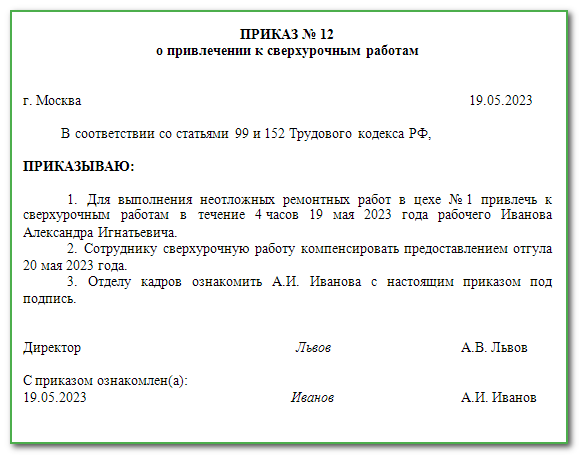 ПРИКАЗ № 12
о привлечении к сверхурочным работам

г. Москва 19.05.2023

В соответствии со статьями 99 и 152 Трудового кодекса РФ,

ПРИКАЗЫВАЮ:

1. Для выполнения неотложных ремонтных работ в цехе № 1 привлечь к сверхурочным работам в течение 4 часов 19 мая 2023 года рабочего Иванова Александра Игнатьевича.
2. Сотруднику сверхурочную работу компенсировать предоставлением отгула 20 мая 2023 года.
3. Отделу кадров ознакомить А.И. Иванова с настоящим приказом под подпись.

Директор Львов А.В. Львов

С приказом ознакомлен(а):
19.05.2023 Иванов А.И. Иванов